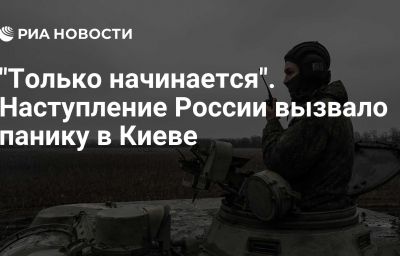 РИА НОВОСТИ

"Только начинается". Наступление России вызвало панику в Киеве